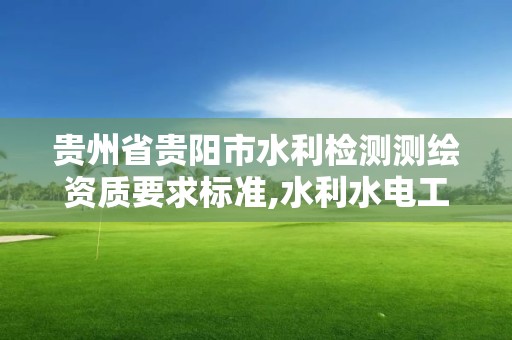 贵州省贵阳市水利检测测绘资质要求标准,水利水电工